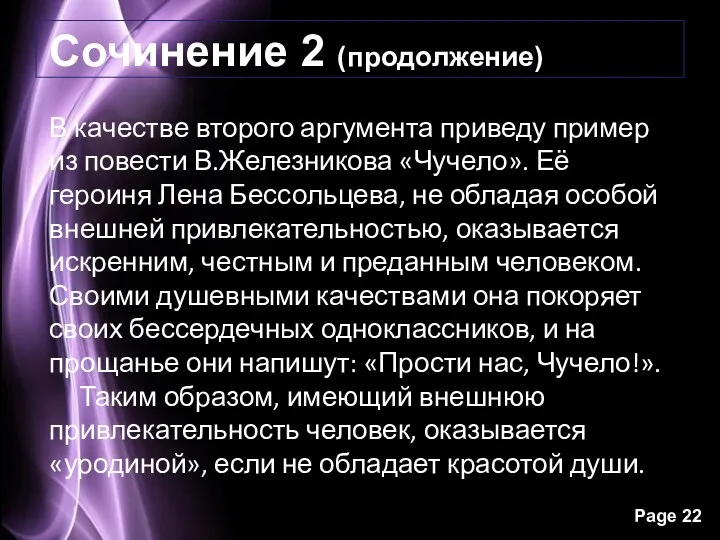 Сочинение 2 (продолжение)

В качестве второго аргумента приведу пример из повести В.Железникова «Чучело». Её героиня Лена Бессольцева, не обладая особой внешней привлекательностью, оказывается искренним, честным и преданным человеком. Своими душевными качествами она покоряет своих бессердечных одноклассников, и на прощанье они напишут: «Прости нас, Чучело!».

Таким образом, имеющий внешнюю привлекательность человек, оказывается «уродиной», если не обладает красотой души.

Page 22